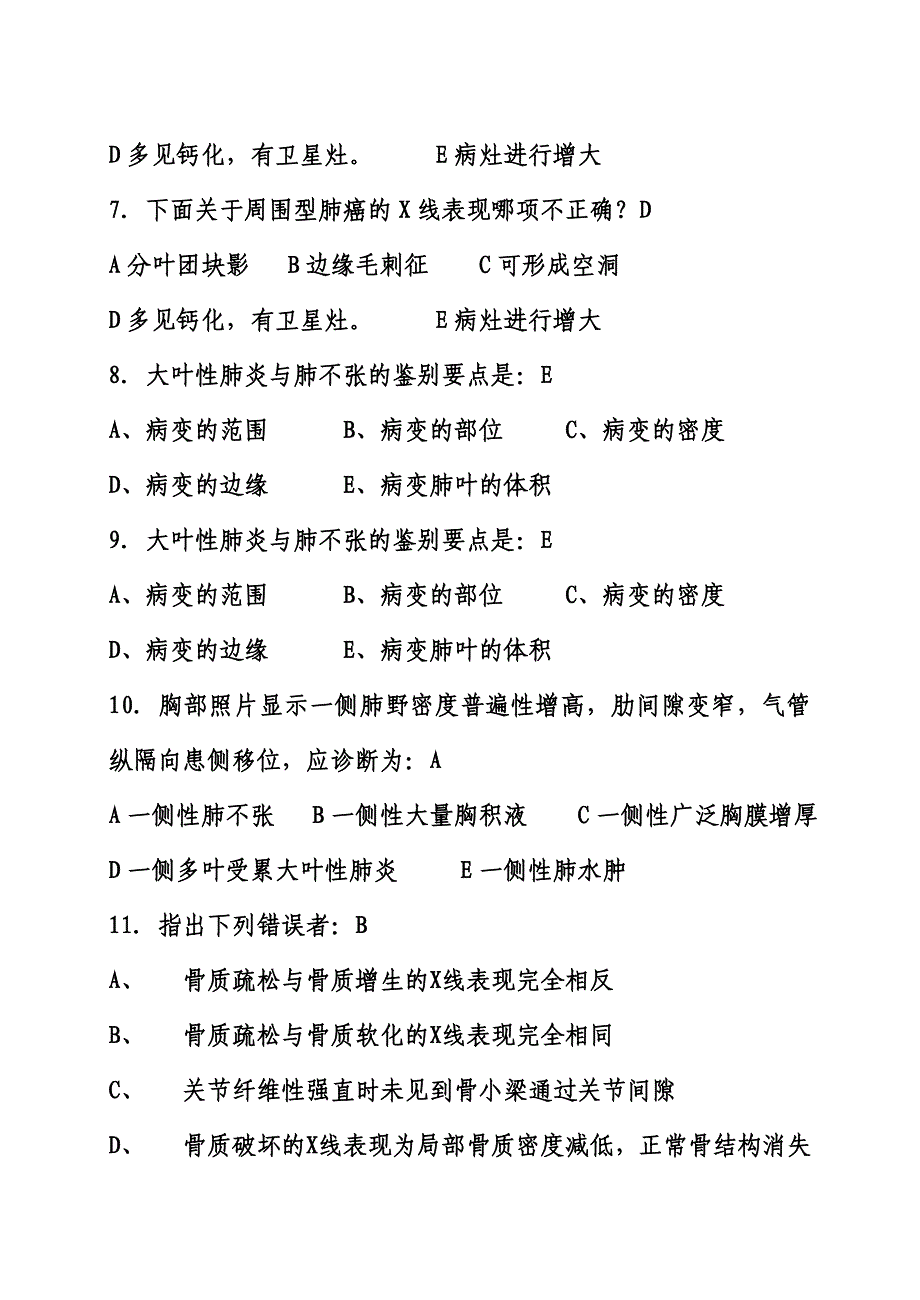 D 多见钙化，有卫星灶。　　E 病灶进行增大

7. 下面关于周围型肺癌的 X 线表现哪项不正确？D

A 分叶团块影　B 边缘毛刺征　C 可形成空洞

D 多见钙化，有卫星灶。　　E 病灶进行增大

8. 大叶性肺炎与肺不张的鉴别要点是：E

A、病变的范围　　B、病变的部位　　C、病变的密度

D、病变的边缘　　E、病变肺叶的体积

9. 大叶性肺炎与肺不张的鉴别要点是：E

A、病变的范围　　B、病变的部位　　C、病变的密度

D、病变的边缘　　E、病变肺叶的体积

10. 胸部照片显示一侧肺野密度普遍性增高，肋间隙变窄，气管纵隔向患侧移位，应诊断为：A

A 一侧性肺不张　B 一侧性大量胸积液　C 一侧性广泛胸膜增厚

D 一侧多叶受累大叶性肺炎　　E 一侧性肺水肿

11. 指出下列错误者：B

A、　骨质疏松与骨质增生的X线表现完全相反

B、　骨质疏松与骨质软化的X线表现完全相同

C、　关节纤维性强直时未见到骨小梁通过关节间隙

D、　骨质破坏的X线表现为局部骨质密度减低，正常骨结构消失